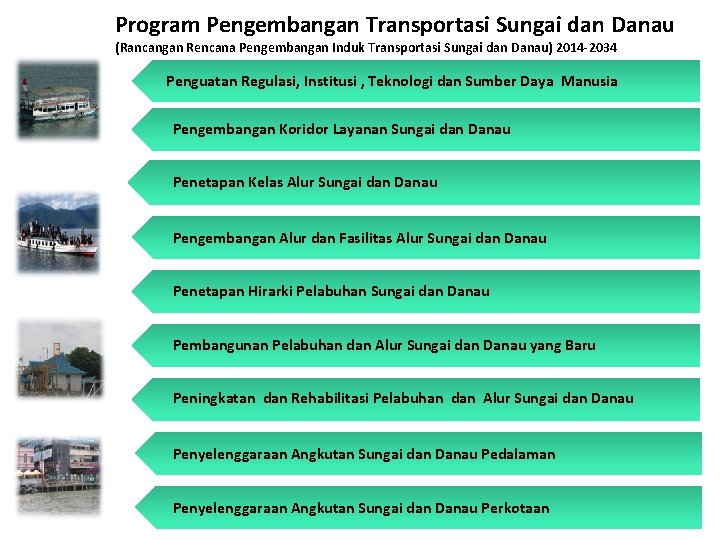 Program Pengembangan Transportasi Sungai dan Danau

(Rancangan Rencana Pengembangan Induk Transportasi Sungai dan Danau) 2014-2034

Penguatan Regulasi, Institusi , Teknologi dan Sumber Daya Manusia

Pengembangan Koridor Layanan Sungai dan Danau

Penetapan Kelas Alur Sungai dan Danau

Pengembangan Alur dan Fasilitas Alur Sungai dan Danau

Penetapan Hirarki Pelabuhan Sungai dan Danau

Pembangunan Pelabuhan dan Alur Sungai dan Danau yang Baru

Peningkatan dan Rehabilitasi Pelabuhan dan Alur Sungai dan Danau

Penyelenggaraan Angkutan Sungai dan Danau Pedalaman

Penyelenggaraan Angkutan Sungai dan Danau Perkotaan